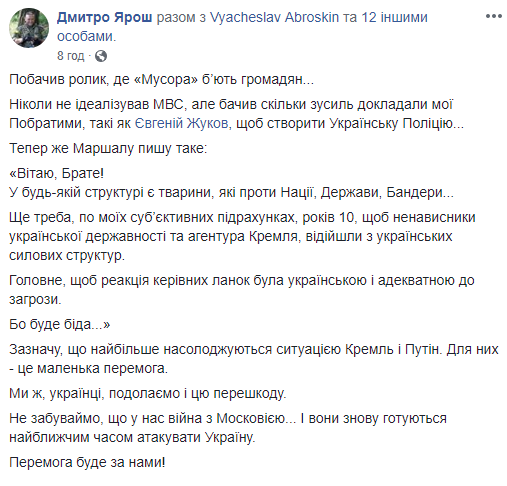 Дмитро Ярош разом з Vyacheslav Abroskin та 12 іншими особами.
8 год ·

Побачив ролик, де «Мусора» б'ють громадян...

Ніколи не ідеалізував МВС, але бачив скільки зусиль докладали мої Побратими, такі як Євгеній Жуков, щоб створити Українську Поліцію...

Тепер же Маршалу пишу таке:

«Вітаю, Брате!
У будь-якій структурі є тварини, які проти Нації, Держави, Бандери...

Ще треба, по моїх суб'єктивних підрахунках, років 10, щоб ненависники української державності та агентура Кремля, відійшли з українських силових структур.

Головне, щоб реакція керівних ланок була українською і адекватною до загрози.

Бо буде біда...»

Зазначу, що найбільше насолоджуються ситуацією Кремль і Путін. Для них - це маленька перемога.

Ми ж, українці, подолаємо і цю перешкоду.

Не забуваймо, що у нас війна з Московією... І вони знову готуються найближчим часом атакувати Україну.

Перемога буде за нами!